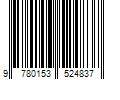 9 780153 524837